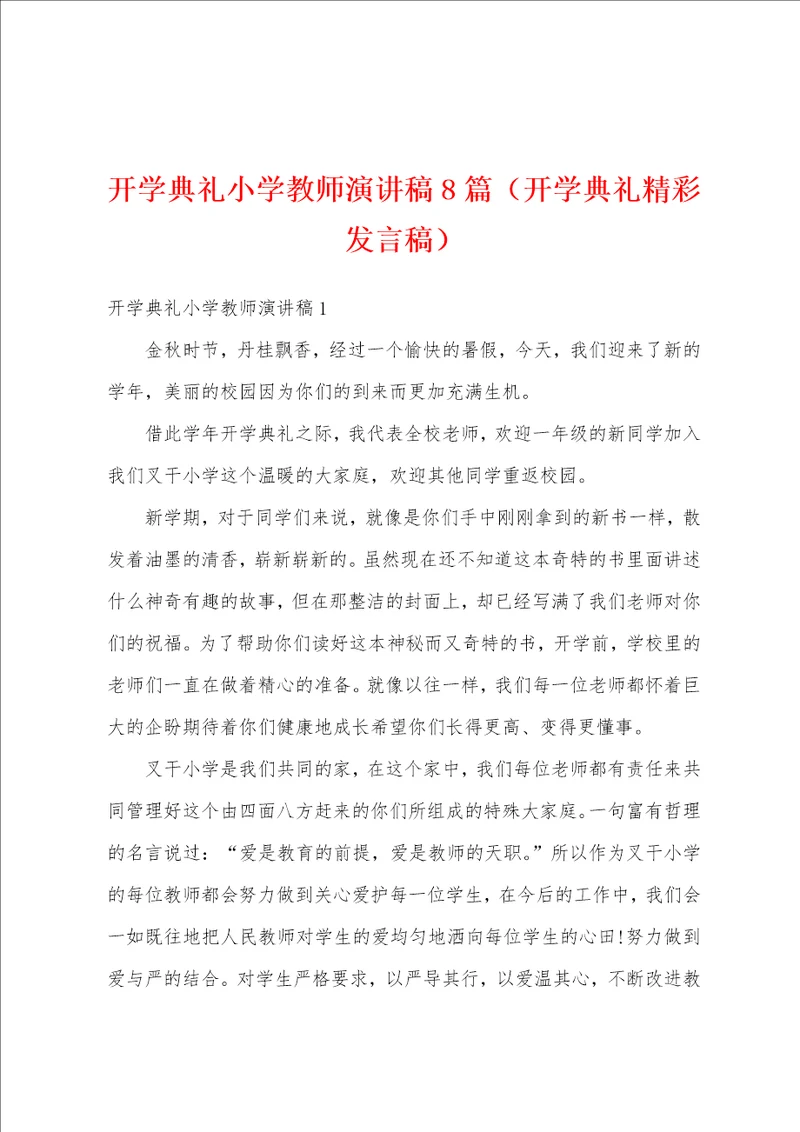 开学典礼小学教师演讲稿8篇（开学典礼精彩发言稿）

开学典礼小学教师演讲稿1

金秋时节，丹桂飘香，经过一个愉快的暑假，今天，我们迎来了新的学年，美丽的校园因为你们的到来而更加充满生机。

借此学年开学典礼之际，我代表全校老师，欢迎一年级的新同学加入我们叉干小学这个温暖的大家庭，欢迎其他同学重返校园。

新学期，对于同学们来说，就像是你们手中刚刚拿到的新书一样，散发着油墨的清香，崭新崭新的。虽然现在还不知道这本奇特的书里面讲述什么神奇有趣的故事，但在那整洁的封面上，却已经写满了我们老师对你们的祝福。为了帮助你们读好这本神秘而又奇特的书，开学前，学校里的老师们一直在做着精心的准备。就像以往一样，我们每一位老师都怀着巨大的企盼期待着你们健康地成长希望你们长得更高、变得更懂事。

叉干小学是我们共同的家，在这个家中，我们每位老师都有责任来共同管理好这个由四面八方赶来的你们所组成的特殊大家庭。一句富有哲理的名言说过：“爱是教育的前提，爱是教师的天职。”所以作为叉干小学的每位教师都会努力做到关心爱护每一位学生，在今后的工作中，我们会一如既往地把人民教师对学生的爱均匀地洒向每位学生的心田!努力做到爱与严的结合。对学生严格要求，以严导其行，以爱温其心，不断改进教